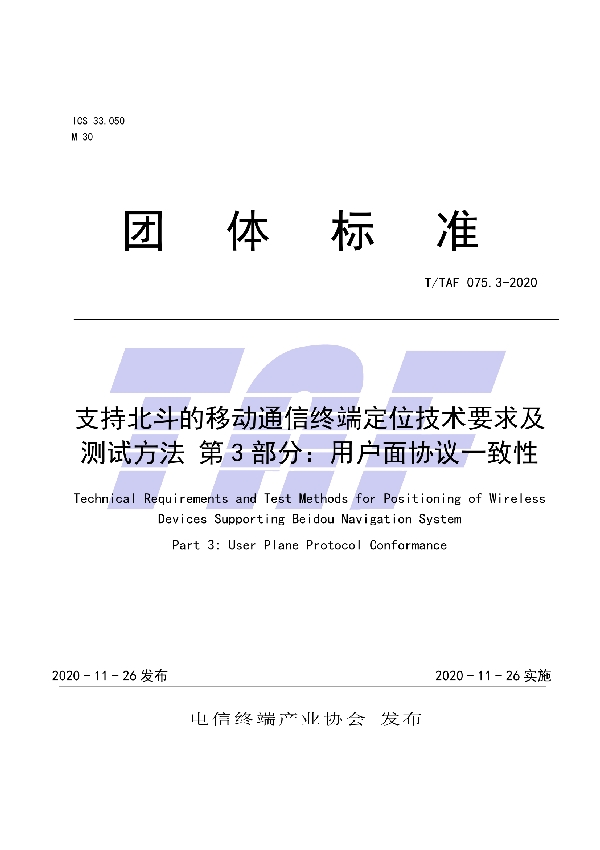 ICS 33.050
M 30

团 体 标 准

T/TAF 075.3-2020

TAF

支持北斗的移动通信终端定位技术要求及测试方法 第3部分：用户面协议一致性

Technical Requirements and Test Methods for Positioning of Wireless Devices Supporting Beidou Navigation System

Part 3: User Plane Protocol Conformance

2020 - 11 - 26 发布

2020 - 11 - 26 实施

电信终端产业协会 发布